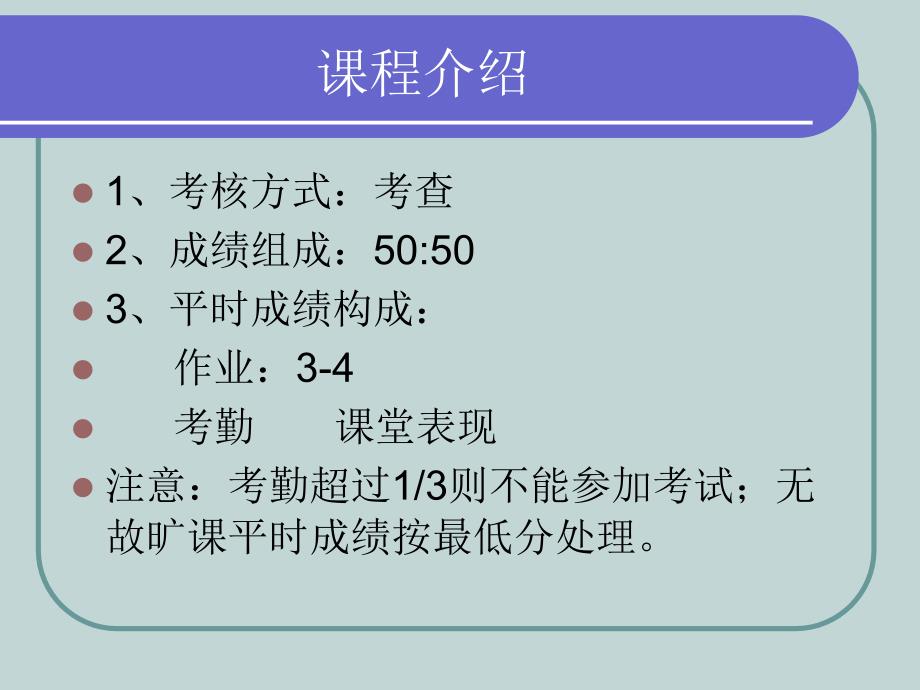 课程介绍

1、考核方式：考查

2、成绩组成：50:50

3、平时成绩构成：

作业：3-4

考勤　　课堂表现

注意：考勤超过1/3则不能参加考试；无故旷课平时成绩按最低分处理。